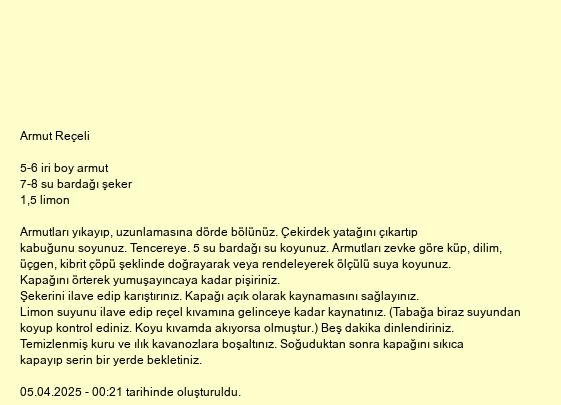 Armut Reçeli

5-6 iri boy armut
7-8 su bardağı şeker
1,5 limon

Armutları yıkayıp, uzunlamasına dörde bölünüz. Çekirdek yatağını çıkartıp kabuğunu soyunuz. Tencereye. 5 su bardağı su koyunuz. Armutları zevke göre küp, dilim, üçgen, kibrit çöpü şeklinde doğrayarak veya rendeleyerek ölçülü suya koyunuz.
Kapağını örterek yumuşayıncaya kadar pişiriniz.
Şekerini ilave edip karıştırınız. Kapağı açık olarak kaynamasını sağlayınız.
Limon suyunu ilave edip reçel kıvamına gelinceye kadar kaynatınız. (Tabağa biraz suyundan koyup kontrol ediniz. Koyu kıvamda akıyorsa olmuştur.) Beş dakika dinlendiriniz.
Temizlenmiş kuru ve ılık kavanozlara boşaltınız. Soğuduktan sonra kapağını sıkıca kapayıp serin bir yerde bekletiniz.

05.04.2025 - 00:21 tarihinde oluşturuldu.